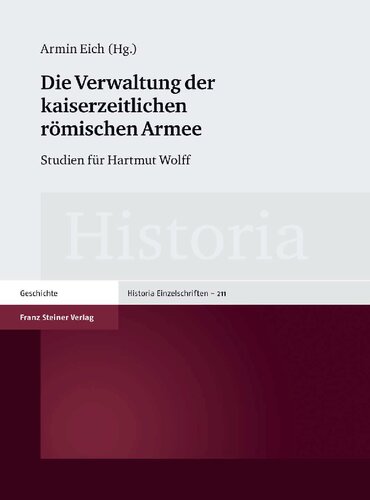 Armin Eich (Hg.)

Die Verwaltung der kaiserzeitlichen römischen Armee

Studien für Hartmut Wolff

Historia

Geschichte

Historia Einzelschriften – 211

Franz Steiner Verlag